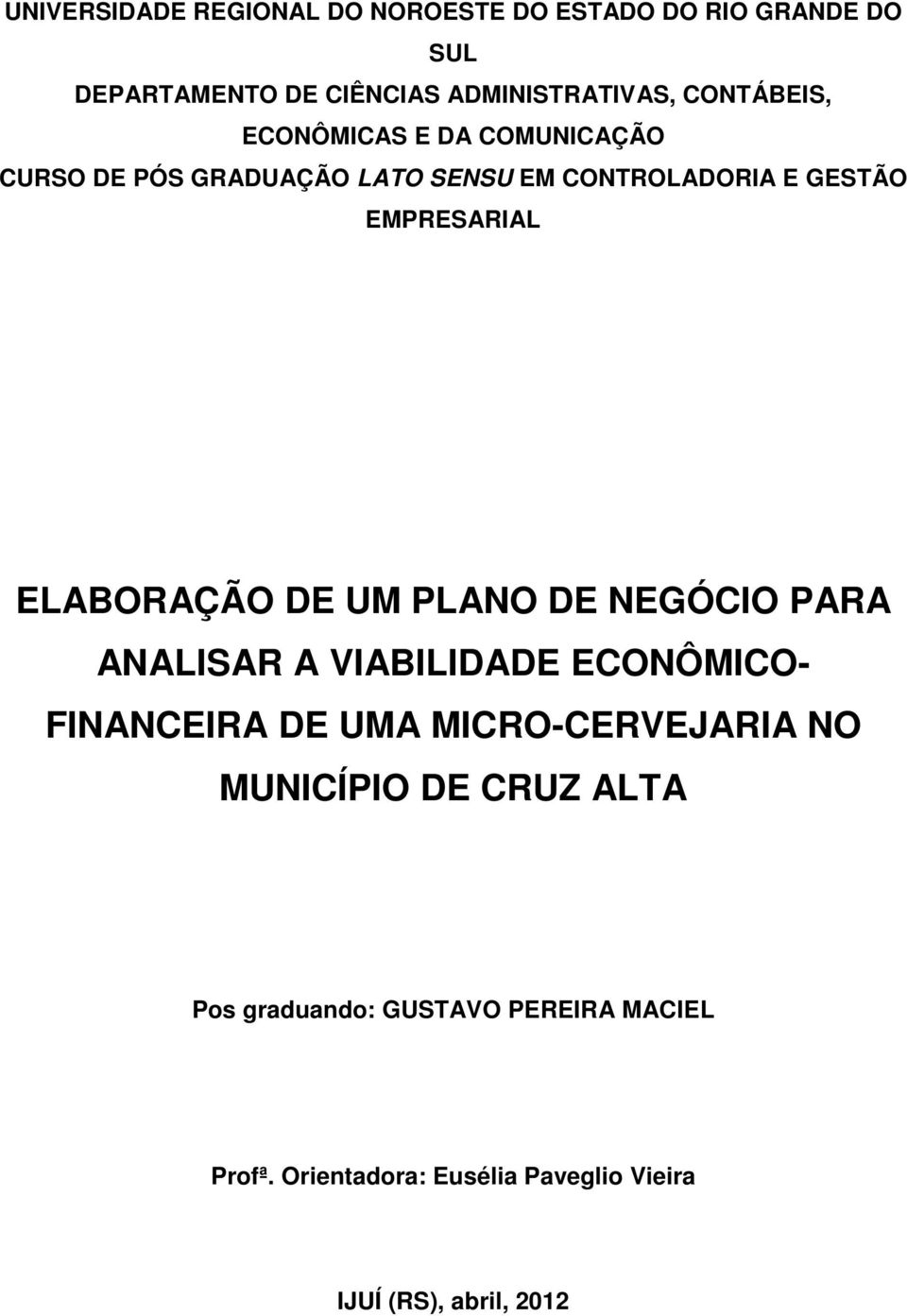 UNIVERSIDADE REGIONAL DO NOROESTE DO ESTADO DO RIO GRANDE DO SUL
DEPARTAMENTO DE CIÊNCIAS ADMINISTRATIVAS, CONTÁBEIS, ECONÔMICAS E DA COMUNICAÇÃO
CURSO DE PÓS GRADUAÇÃO LATO SENSU EM CONTROLADORIA E GESTÃO EMPRESARIAL

ELABORAÇÃO DE UM PLANO DE NEGÓCIO PARA ANALISAR A VIABILIDADE ECONÔMICO-FINANCEIRA DE UMA MICRO-CERVEJARIA NO MUNICÍPIO DE CRUZ ALTA

Pos graduando: GUSTAVO PEREIRA MACIEL

Profª. Orientadora: Eusélia Paveglio Vieira

IJUÍ (RS), abril, 2012